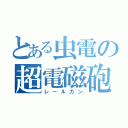 とある虫電の
超電磁砲
レールガン